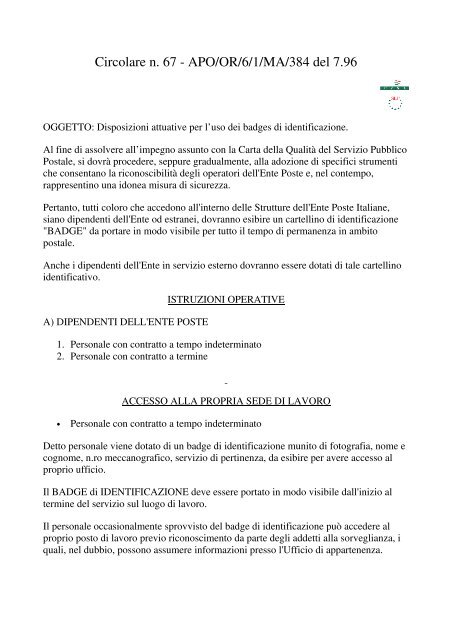 Circolare n. 67 - APO/OR/6/1/MA/384 del 7.96

OGGETTO: Disposizioni attuative per l'uso dei badges di identificazione.

Al fine di assolvere all'impegno assunto con la Carta della Qualità del Servizio Pubblico Postale, si dovrà procedere, seppure gradualmente, alla adozione di specifici strumenti che consentano la riconoscibilità degli operatori dell'Ente Poste e, nel contempo, rappresentino una idonea misura di sicurezza.

Pertanto, tutti coloro che accedono all'interno delle Strutture dell'Ente Poste Italiane, siano dipendenti dell'Ente od estranei, dovranno esibire un cartellino di identificazione "BADGE" da portare in modo visibile per tutto il tempo di permanenza in ambito postale.

Anche i dipendenti dell'Ente in servizio esterno dovranno essere dotati di tale cartellino identificativo.

ISTRUZIONI OPERATIVE

A) DIPENDENTI DELL'ENTE POSTE

1. Personale con contratto a tempo indeterminato
2. Personale con contratto a termine

-

ACCESSO ALLA PROPRIA SEDE DI LAVORO

• Personale con contratto a tempo indeterminato

Detto personale viene dotato di un badge di identificazione munito di fotografia, nome e cognome, n.ro meccanografico, servizio di pertinenza, da esibire per avere accesso al proprio ufficio.

Il BADGE di IDENTIFICAZIONE deve essere portato in modo visibile dall'inizio al termine del servizio sul luogo di lavoro.

Il personale occasionalmente sprovvisto del badge di identificazione può accedere al proprio posto di lavoro previo riconoscimento da parte degli addetti alla sorveglianza, i quali, nel dubbio, possono assumere informazioni presso l'Ufficio di appartenenza.